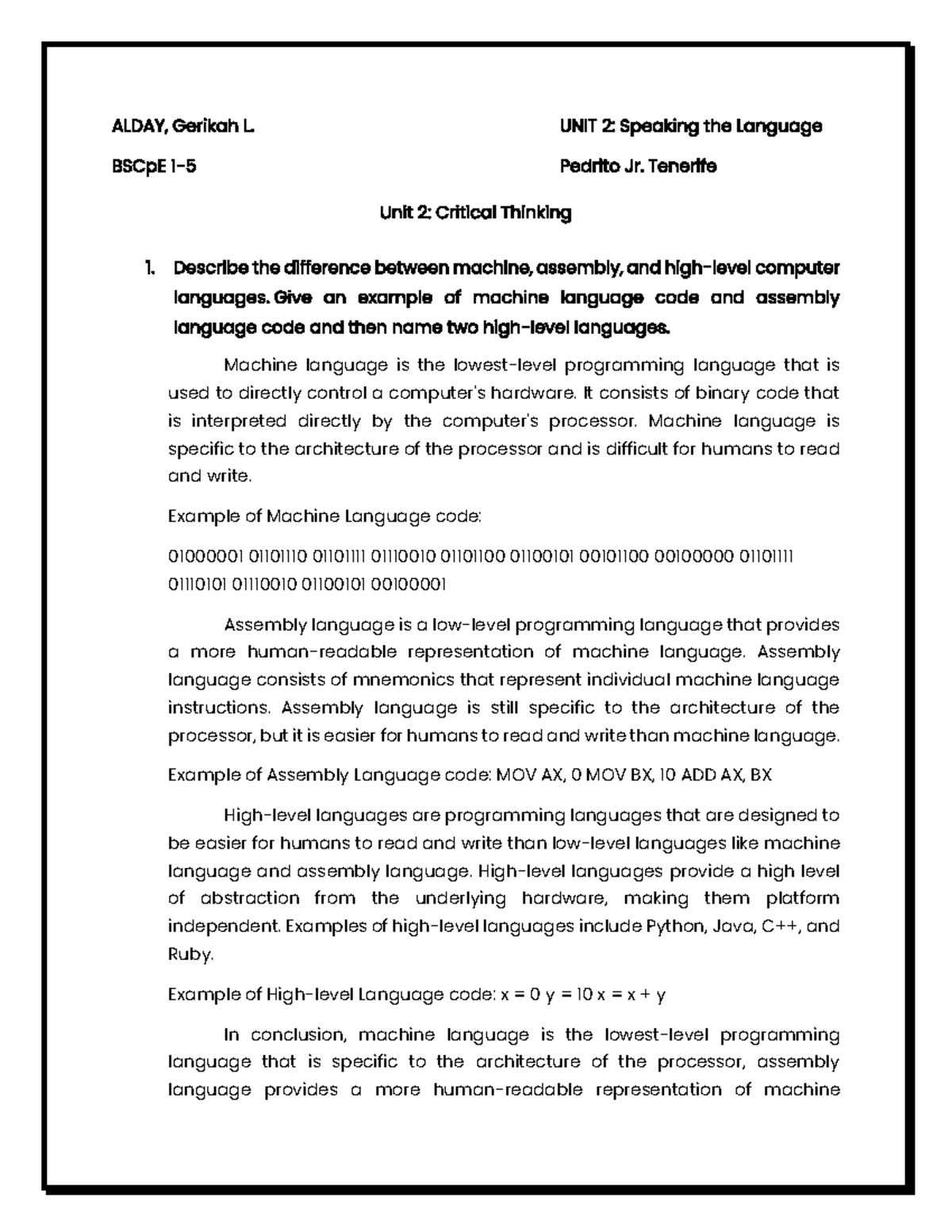 ALDAY, Gerikah L.

UNIT 2: Speaking the Language

BSCpE 1-5

Pedrito Jr. Tenerife

Unit 2: Critical Thinking

1. Describe the difference between machine, assembly, and high-level computer languages. Give an example of machine language code and assembly language code and then name two high-level languages.

Machine language is the lowest-level programming language that is used to directly control a computer's hardware. It consists of binary code that is interpreted directly by the computer's processor. Machine language is specific to the architecture of the processor and is difficult for humans to read and write.

Example of Machine Language code:

01000001 01101110 01101111 01110010 01101100 01100101 00101100 00100000 01101111 01110101 01110010 01100101 00100001

Assembly language is a low-level programming language that provides a more human-readable representation of machine language. Assembly language consists of mnemonics that represent individual machine language instructions. Assembly language is still specific to the architecture of the processor, but it is easier for humans to read and write than machine language.

Example of Assembly Language code: MOV AX, 0 MOV BX, 10 ADD AX, BX

High-level languages are programming languages that are designed to be easier for humans to read and write than low-level languages like machine language and assembly language. High-level languages provide a high level of abstraction from the underlying hardware, making them platform independent. Examples of high-level languages include Python, Java, C++, and Ruby.

Example of High-level Language code: x = 0 y = 10 x = x + y

In conclusion, machine language is the lowest-level programming language that is specific to the architecture of the processor, assembly language provides a more human-readable representation of machine